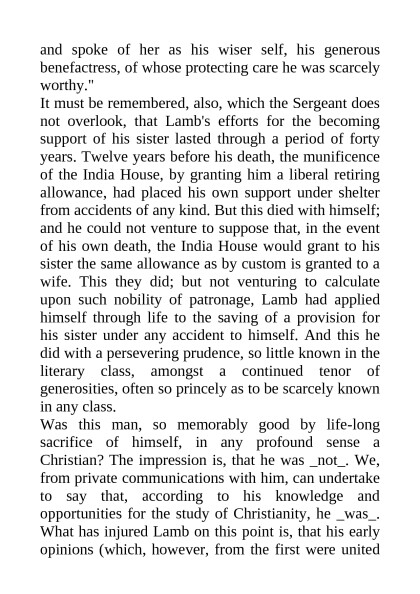 and spoke of her as his wiser self, his generous benefactress, of whose protecting care he was scarcely worthy."

It must be remembered, also, which the Sergeant does not overlook, that Lamb's efforts for the becoming support of his sister lasted through a period of forty years. Twelve years before his death, the munificence of the India House, by granting him a liberal retiring allowance, had placed his own support under shelter from accidents of any kind. But this died with himself; and he could not venture to suppose that, in the event of his own death, the India House would grant to his sister the same allowance as by custom is granted to a wife. This they did; but not venturing to calculate upon such nobility of patronage, Lamb had applied himself through life to the saving of a provision for his sister under any accident to himself. And this he did with a persevering prudence, so little known in the literary class, amongst a continued tenor of generosities, often so princely as to be scarcely known in any class.

Was this man, so memorably good by life-long sacrifice of himself, in any profound sense a Christian? The impression is, that he was _not_. We, from private communications with him, can undertake to say that, according to his knowledge and opportunities for the study of Christianity, he _was_. What has injured Lamb on this point is, that his early opinions (which, however, from the first were united